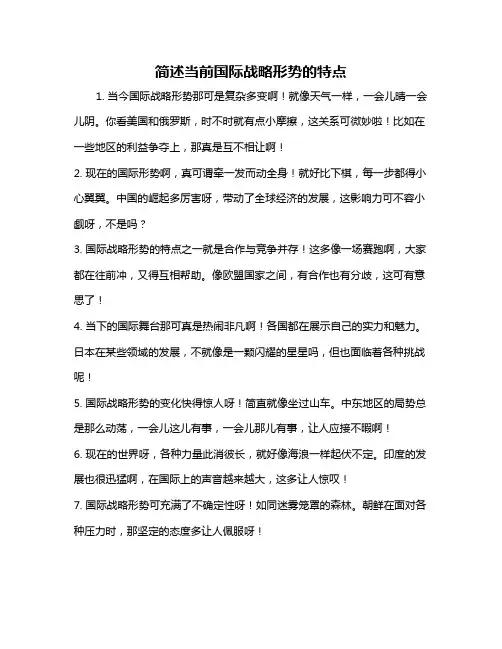 简述当前国际战略形势的特点

1. 当今国际战略形势那可是复杂多变啊！就像天气一样，一会儿晴一会儿阴。你看美国和俄罗斯，时不时就有点小摩擦，这关系可微妙啦！比如在一些地区的利益争夺上，那真是互不相让啊！

2. 现在的国际形势啊，真可谓牵一发而动全身！就好比下棋，每一步都得小心翼翼。中国的崛起多厉害呀，带动了全球经济的发展，这影响力可不容小觑呀，不是吗？

3. 国际战略形势的特点之一就是合作与竞争并存！这多像一场赛跑啊，大家都在往前冲，又得互相帮助。像欧盟国家之间，有合作也有分歧，这可有意思了！

4. 当下的国际舞台那可真是热闹非凡啊！各国都在展示自己的实力和魅力。日本在某些领域的发展，不就像是一颗闪耀的星星吗，但也面临着各种挑战呢！

5. 国际战略形势的变化快得惊人呀！简直就像坐过山车。中东地区的局势总是那么动荡，一会儿这儿有事，一会儿那儿有事，让人应接不暇啊！

6. 现在的世界呀，各种力量此消彼长，就好像海浪一样起伏不定。印度的发展也很迅猛啊，在国际上的声音越来越大，这多让人惊叹！

7. 国际战略形势可充满了不确定性呀！如同迷雾笼罩的森林。朝鲜在面对各种压力时，那坚定的态度多让人佩服呀！